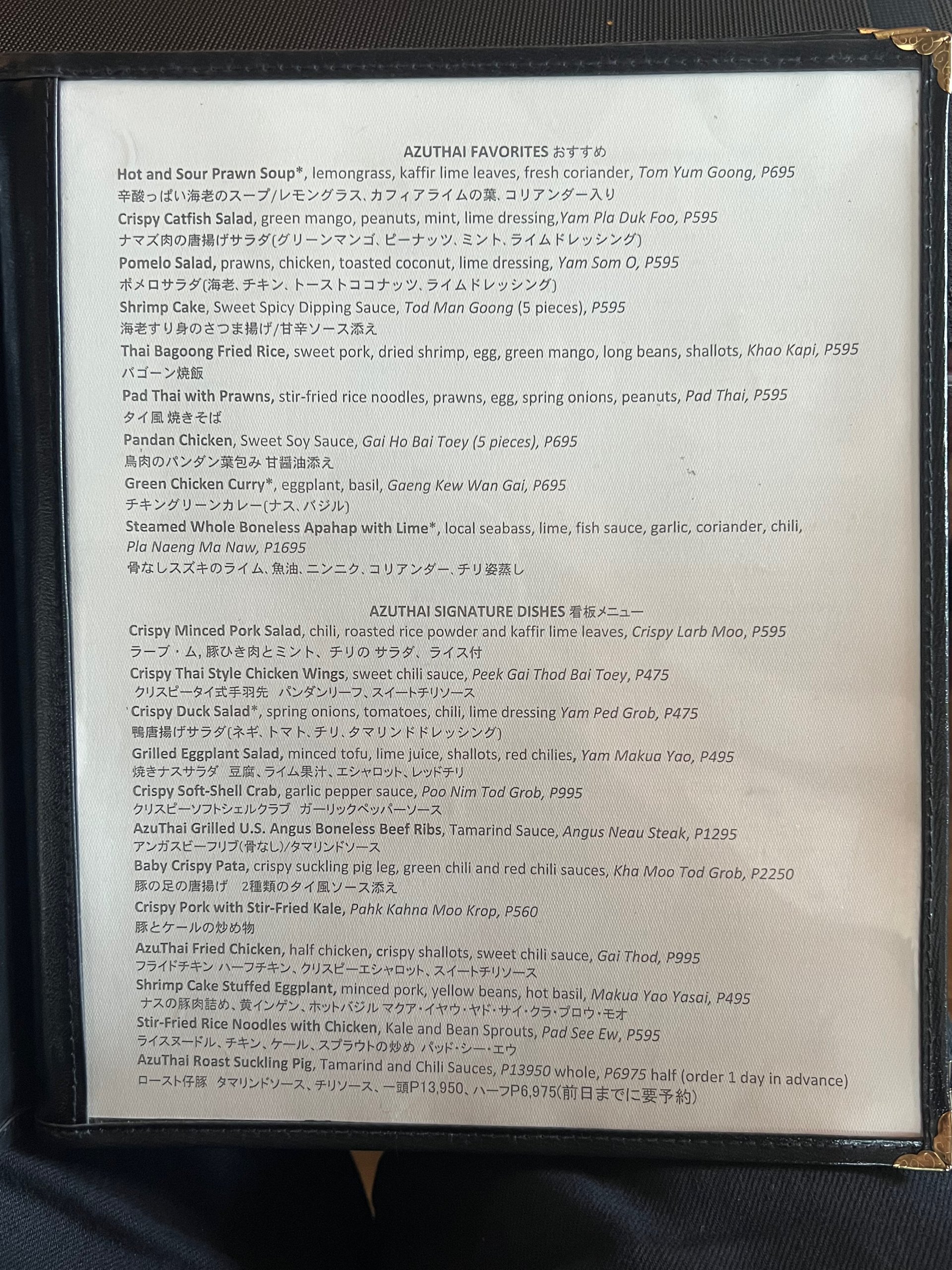 AZUTHAI FAVORITES おすすめ

Hot and Sour Prawn Soup*, lemongrass, kaffir lime leaves, fresh coriander, Tom Yum Goong, P695
辛酸っぱい海老のスープ/レモングラス、カフィアライムの葉、コリアンダー入り

Crispy Catfish Salad, green mango, peanuts, mint, lime dressing,Yam Pla Duk Foo, P595
ナマズ肉の唐揚げサラダ(グリーンマンゴ、ピーナッツ、ミント、ライムドレッシング)

Pomelo Salad, prawns, chicken, toasted coconut, lime dressing, Yam Som O, P595
ポメロサラダ(海老、チキン、トーストココナッツ、ライムドレッシング)

Shrimp Cake, Sweet Spicy Dipping Sauce, Tod Man Goong (5 pieces), P595
海老すり身のさつま揚げ/甘辛ソース添え

Thai Bagoong Fried Rice, sweet pork, dried shrimp, egg, green mango, long beans, shallots, Khao Kapi, P595
バゴーン焼飯

Pad Thai with Prawns, stir-fried rice noodles, prawns, egg, spring onions, peanuts, Pad Thai, P595
タイ風 焼きそば

Pandan Chicken, Sweet Soy Sauce, Gai Ho Bai Toey (5 pieces), P695
鳥肉のパンダン葉包み 甘醤油添え

Green Chicken Curry*, eggplant, basil, Gaeng Kew Wan Gai, P695
チキングリーンカレー(ナス、バジル)

Steamed Whole Boneless Apahap with Lime*, local seabass, lime, fish sauce, garlic, coriander, chili, Pla Naeng Ma Naw, P1695
骨なしスズキのライム、魚油、ニンニク、コリアンダー、チリ姿蒸し

AZUTHAI SIGNATURE DISHES 看板メニュー

Crispy Minced Pork Salad, chili, roasted rice powder and kaffir lime leaves, Crispy Larb Moo, P595
ラーブ・ム, 豚ひき肉とミント、チリの サラダ、ライス付

Crispy Thai Style Chicken Wings, sweet chili sauce, Peek Gai Thod Bai Toey, P475
クリスピータイ式手羽先 パンダンリーフ、スイートチリソース

Crispy Duck Salad*, spring onions, tomatoes, chili, lime dressing Yam Ped Grob, P475
鴨唐揚げサラダ(ネギ、トマト、チリ、タマリンドドレッシング)

Grilled Eggplant Salad, minced tofu, lime juice, shallots, red chilies, Yam Makua Yao, P495
焼きナスサラダ 豆腐、ライム果汁、エシャロット、レッドチリ

Crispy Soft-Shell Crab, garlic pepper sauce, Poo Nim Tod Grob, P995
クリスピーソフトシェルクラブ ガーリックペッパーソース

AzuThai Grilled U.S. Angus Boneless Beef Ribs, Tamarind Sauce, Angus Neau Steak, P1295
アンガスビーフリブ(骨なし)/タマリンドソース

Baby Crispy Pata, crispy suckling pig leg, green chili and red chili sauces, Kha Moo Tod Grob, P2250
豚の足の唐揚げ 2種類のタイ風ソース添え

Crispy Pork with Stir-Fried Kale, Pahk Kahna Moo Krop, P560
豚とケールの炒め物

AzuThai Fried Chicken, half chicken, crispy shallots, sweet chili sauce, Gai Thod, P995
フライドチキン ハーフチキン、クリスピーエシャロット、スイートチリソース

Shrimp Cake Stuffed Eggplant, minced pork, yellow beans, hot basil, Makua Yao Yasai, P495
ナスの豚肉詰め、黄インゲン、ホットバジル マクア・イヤウ・ヤド・サイ・クラ・プロウ・モオ

Stir-Fried Rice Noodles with Chicken, Kale and Bean Sprouts, Pad See Ew, P595
ライスヌードル、チキン、ケール、スプラウトの炒め パッド・シー・エウ

AzuThai Roast Suckling Pig, Tamarind and Chili Sauces, P13950 whole, P6975 half (order 1 day in advance)
ロースト仔豚 タマリンドソース、チリソース、一頭P13,950、ハーフP6,975(前日までに要予約)